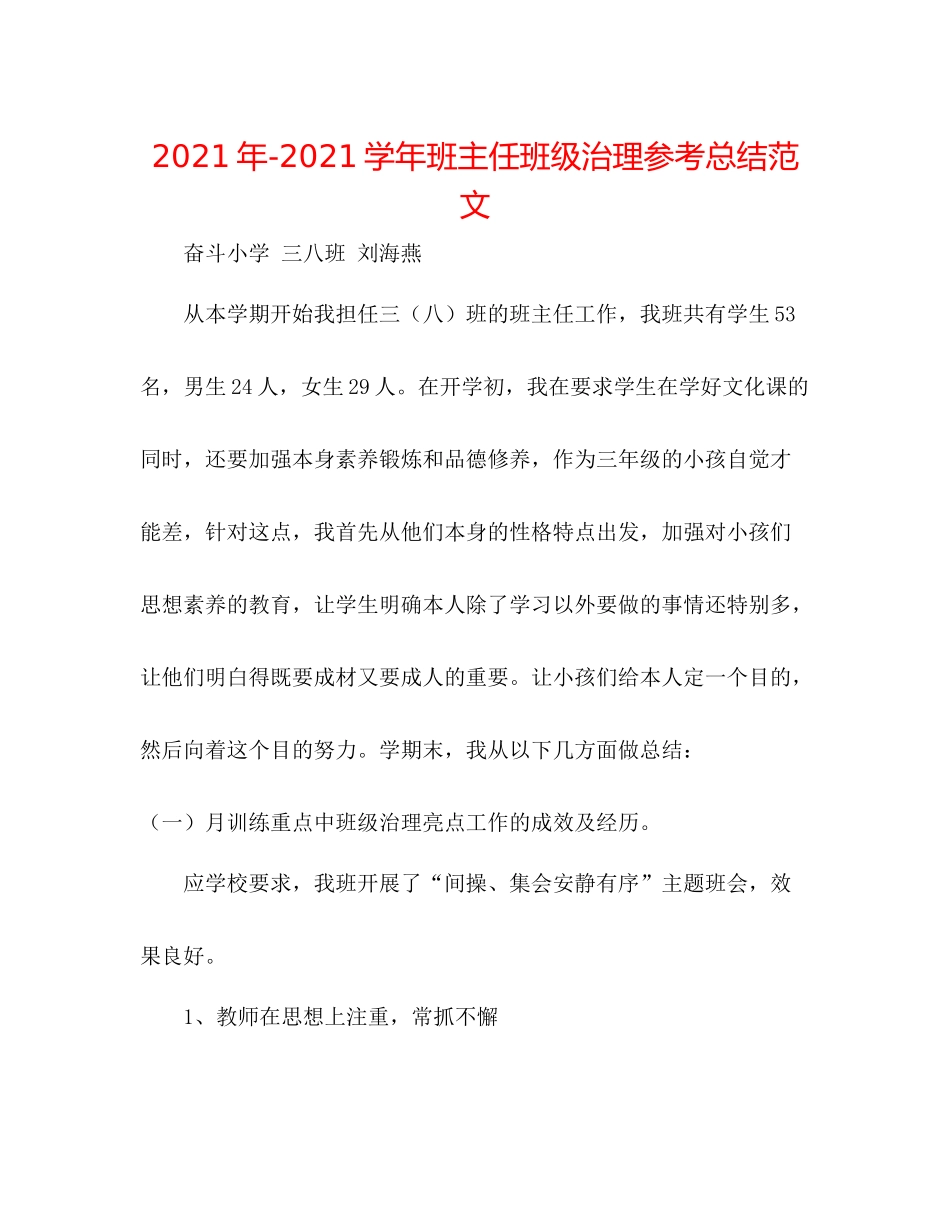 2021年-2021学年班主任班级治理参考总结范文

奋斗小学 三八班 刘海燕

从本学期开始我担任三（八）班的班主任工作，我班共有学生53名，男生24人，女生29人。在开学初，我在要求学生在学好文化课的同时，还要加强本身素养锻炼和品德修养，作为三年级的小孩自觉才能差，针对这点，我首先从他们本身的性格特点出发，加强对小孩们思想素养的教育，让学生明确本人除了学习以外要做的事情还特别多，让他们明白得既要成材又要成人的重要。让小孩们给本人定一个目的，然后向着这个目的努力。学期末，我从以下几方面做总结：

（一）月训练重点中班级治理亮点工作的成效及经历。

应学校要求，我班开展了“间操、集会安静有序”主题班会，效果良好。

1、教师在思想上注重，常抓不懈